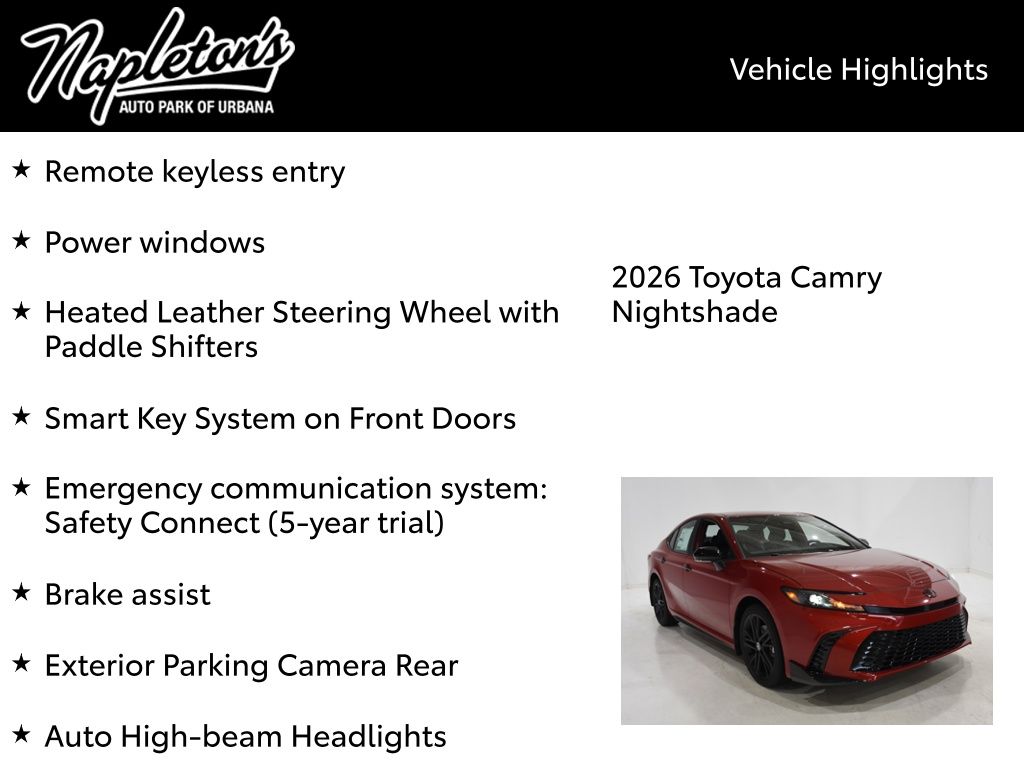 Napleton's
AUTO PARK OF URBANA

Vehicle Highlights

★ Remote keyless entry

★ Power windows

★ Heated Leather Steering Wheel with Paddle Shifters

★ Smart Key System on Front Doors

★ Emergency communication system: Safety Connect (5-year trial)

★ Brake assist

★ Exterior Parking Camera Rear

★ Auto High-beam Headlights

2026 Toyota Camry Nightshade